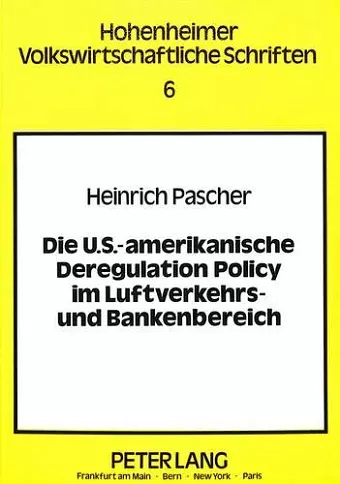 Hohenheimer Volkswirtschaftliche Schriften

6

Heinrich Pascher

Die U.S.-amerikanische Deregulation Policy im Luftverkehrs- und Bankenbereich

PETER LANG

Frankfurt am Main · Bern · New York · Paris